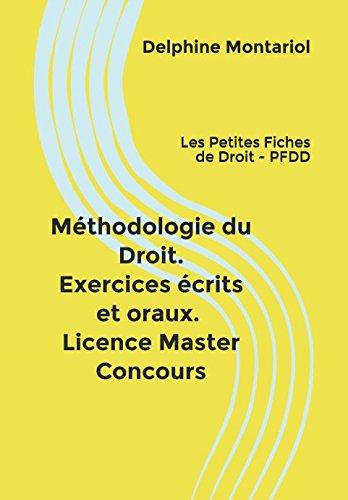 Delphine Montariol

Les Petites Fiches de Droit - PFDD

Méthodologie du Droit. Exercices écrits et oraux. Licence Master Concours